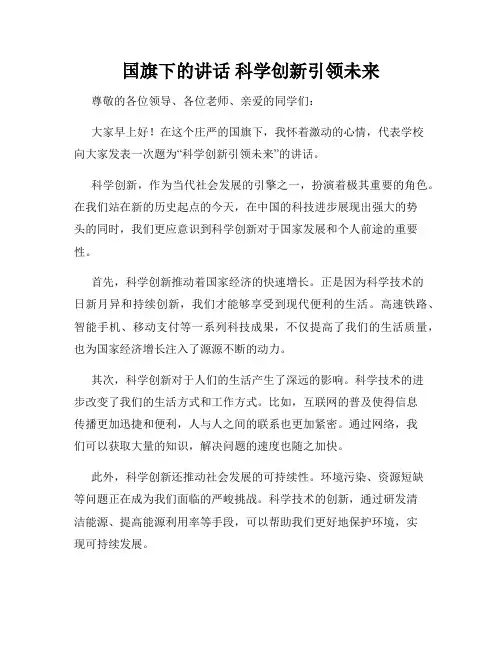 国旗下的讲话 科学创新引领未来

尊敬的各位领导、各位老师、亲爱的同学们：

大家早上好！在这个庄严的国旗下，我怀着激动的心情，代表学校向大家发表一次题为“科学创新引领未来”的讲话。

科学创新，作为当代社会发展的引擎之一，扮演着极其重要的角色。在我们站在新的历史起点的今天，在中国的科技进步展现出强大的势头的同时，我们更应意识到科学创新对于国家发展和个人前途的重要性。

首先，科学创新推动着国家经济的快速增长。正是因为科学技术的日新月异和持续创新，我们才能够享受到现代便利的生活。高速铁路、智能手机、移动支付等一系列科技成果，不仅提高了我们的生活质量，也为国家经济增长注入了源源不断的动力。

其次，科学创新对于人们的生活产生了深远的影响。科学技术的进步改变了我们的生活方式和工作方式。比如，互联网的普及使得信息传播更加迅捷和便利，人与人之间的联系也更加紧密。通过网络，我们可以获取大量的知识，解决问题的速度也随之加快。

此外，科学创新还推动社会发展的可持续性。环境污染、资源短缺等问题正在成为我们面临的严峻挑战。科学技术的创新，通过研发清洁能源、提高能源利用率等手段，可以帮助我们更好地保护环境，实现可持续发展。